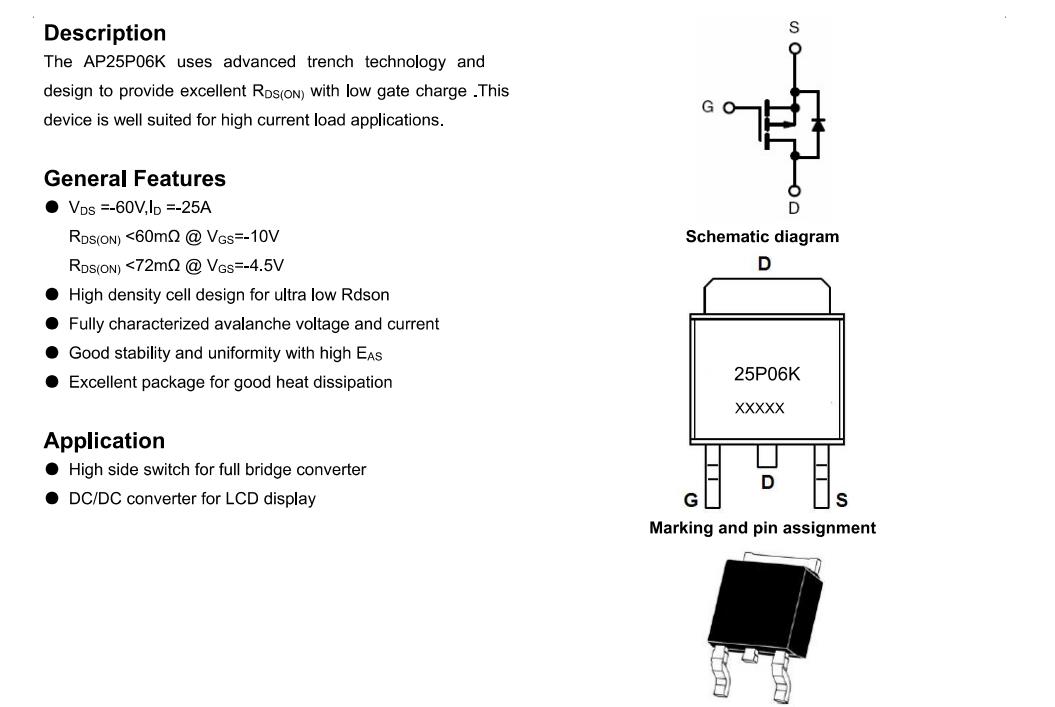 Description

The AP25P06K uses advanced trench technology and design to provide excellent $R_{DS(ON)}$ with low gate charge .This device is well suited for high current load applications.

General Features

● $V_{DS}$ =-60V,$I_D$ =-25A
$R_{DS(ON)}$ <60mΩ @ $V_{GS}$=-10V
$R_{DS(ON)}$ <72mΩ @ $V_{GS}$=-4.5V
● High density cell design for ultra low Rdson
● Fully characterized avalanche voltage and current
● Good stability and uniformity with high $E_{AS}$
● Excellent package for good heat dissipation

Application

● High side switch for full bridge converter
● DC/DC converter for LCD display

S
G
D
Schematic diagram

D
25P06K
XXXXX
G
D
S
Marking and pin assignment